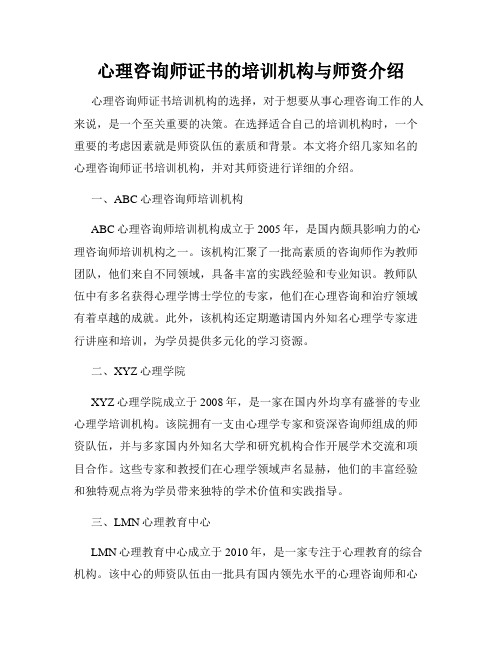 心理咨询师证书的培训机构与师资介绍

心理咨询师证书培训机构的选择，对于想要从事心理咨询工作的人来说，是一个至关重要的决策。在选择适合自己的培训机构时，一个重要的考虑因素就是师资队伍的素质和背景。本文将介绍几家知名的心理咨询师证书培训机构，并对其师资进行详细的介绍。

一、ABC 心理咨询师培训机构

ABC 心理咨询师培训机构成立于 2005 年，是国内颇具影响力的心理咨询师培训机构之一。该机构汇聚了一批高素质的咨询师作为教师团队，他们来自不同领域，具备丰富的实践经验和专业知识。教师队伍中有多名获得心理学博士学位的专家，他们在心理咨询和治疗领域有着卓越的成就。此外，该机构还定期邀请国内外知名心理学专家进行讲座和培训，为学员提供多元化的学习资源。

二、XYZ 心理学院

XYZ 心理学院成立于 2008 年，是一家在国内外均享有盛誉的专业心理学培训机构。该院拥有一支由心理学专家和资深咨询师组成的师资队伍，并与多家国内外知名大学和研究机构合作开展学术交流和项目合作。这些专家和教授们在心理学领域声名显赫，他们的丰富经验和独特观点将为学员带来独特的学术价值和实践指导。

三、LMN 心理教育中心

LMN 心理教育中心成立于 2010 年，是一家专注于心理教育的综合机构。该中心的师资队伍由一批具有国内领先水平的心理咨询师和心